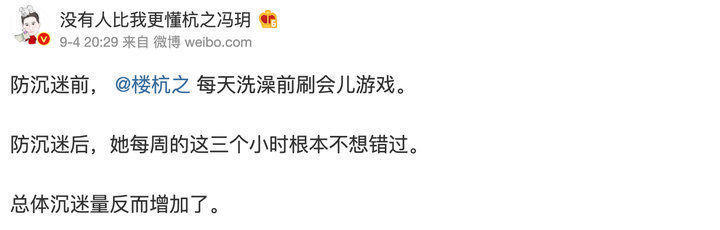 没有人比我更懂杭之冯玥

9-4 20:29 来自 微博 weibo.com

防沉迷前， @楼杭之 每天洗澡前刷会儿游戏。

防沉迷后，她每周的这三个小时根本不想错过。

总体沉迷量反而增加了。